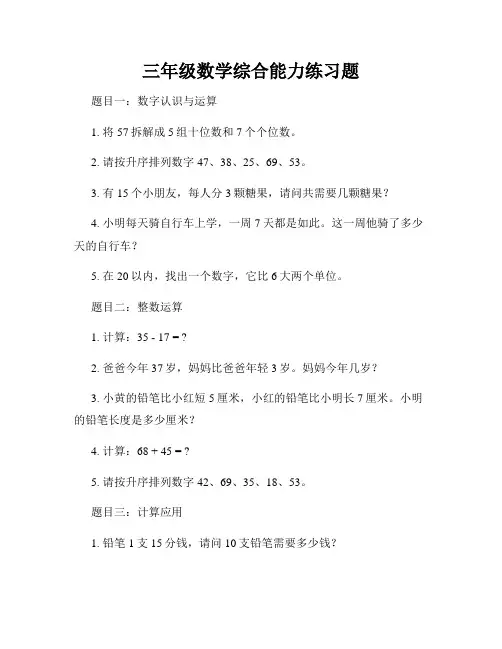 三年级数学综合能力练习题

题目一：数字认识与运算

1. 将 57 拆解成 5 组十位数和 7 个个位数。

2. 请按升序排列数字 47、38、25、69、53。

3. 有 15 个小朋友，每人分 3 颗糖果，请问共需要几颗糖果？

4. 小明每天骑自行车上学，一周 7 天都是如此。这一周他骑了多少天的自行车？

5. 在 20 以内，找出一个数字，它比 6 大两个单位。

题目二：整数运算

1. 计算：35 - 17 = ?

2. 爸爸今年 37 岁，妈妈比爸爸年轻 3 岁。妈妈今年几岁？

3. 小黄的铅笔比小红短 5 厘米，小红的铅笔比小明长 7 厘米。小明的铅笔长度是多少厘米？

4. 计算：68 + 45 = ?

5. 请按升序排列数字 42、69、35、18、53。

题目三：计算应用

1. 铅笔 1 支 15 分钱，请问 10 支铅笔需要多少钱？